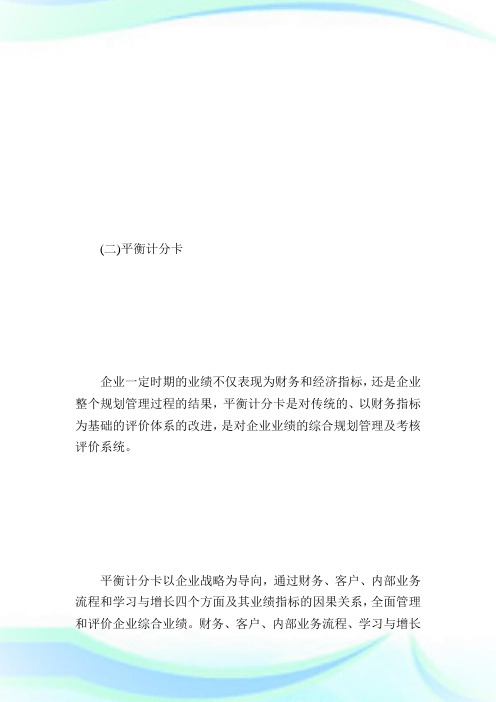 (二)平衡计分卡

企业一定时期的业绩不仅表现为财务和经济指标，还是企业整个规划管理过程的结果，平衡计分卡是对传统的、以财务指标为基础的评价体系的改进，是对企业业绩的综合规划管理及考核评价系统。

平衡计分卡以企业战略为导向，通过财务、客户、内部业务流程和学习与增长四个方面及其业绩指标的因果关系，全面管理和评价企业综合业绩。财务、客户、内部业务流程、学习与增长